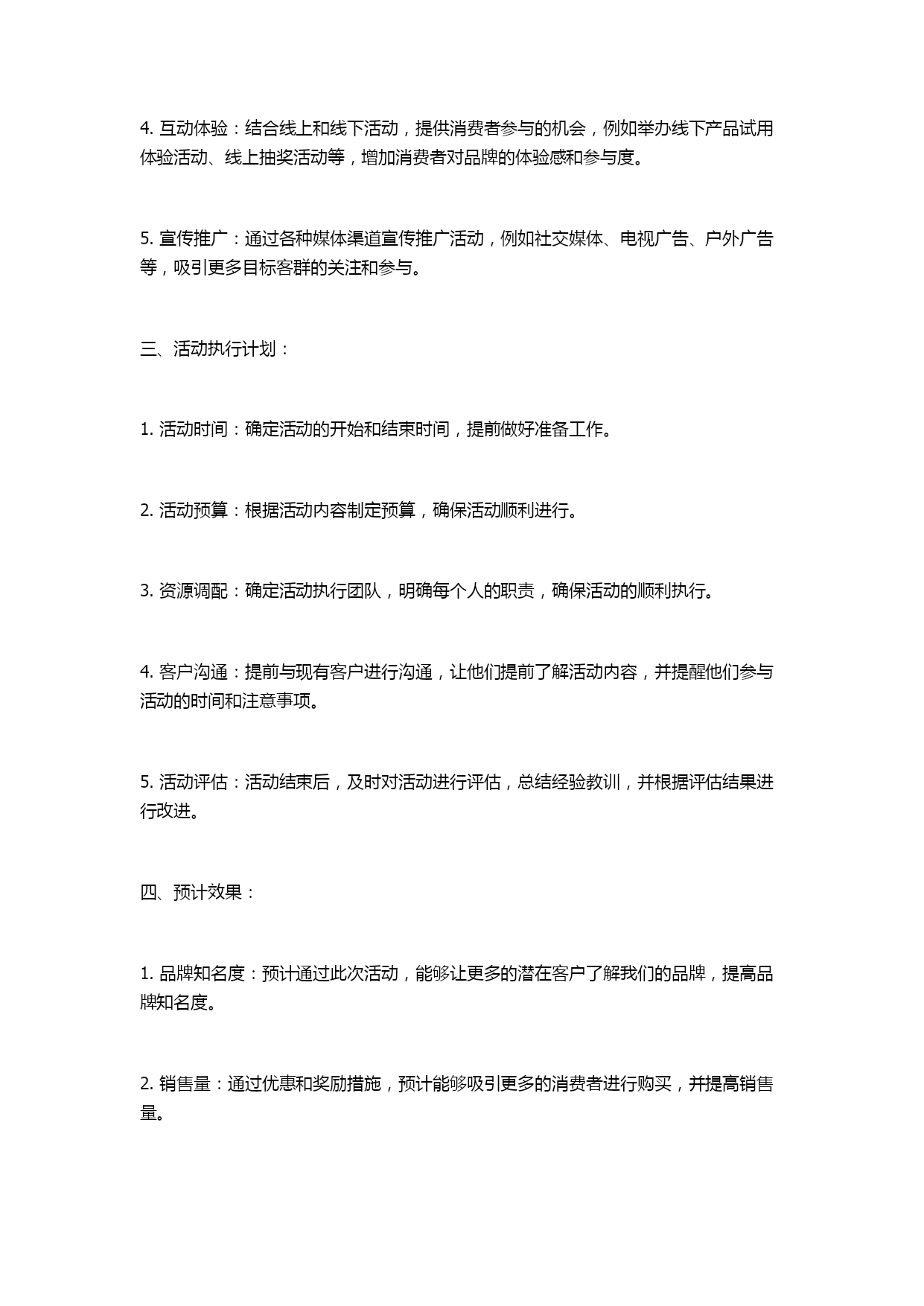 4. 互动体验：结合线上和线下活动，提供消费者参与的机会，例如举办线下产品试用体验活动、线上抽奖活动等，增加消费者对品牌的体验感和参与度。

5. 宣传推广：通过各种媒体渠道宣传推广活动，例如社交媒体、电视广告、户外广告等，吸引更多目标客群的关注和参与。

三、活动执行计划：

1. 活动时间：确定活动的开始和结束时间，提前做好准备工作。

2. 活动预算：根据活动内容制定预算，确保活动顺利进行。

3. 资源调配：确定活动执行团队，明确每个人的职责，确保活动的顺利执行。

4. 客户沟通：提前与现有客户进行沟通，让他们提前了解活动内容，并提醒他们参与活动的时间和注意事项。

5. 活动评估：活动结束后，及时对活动进行评估，总结经验教训，并根据评估结果进行改进。

四、预计效果：

1. 品牌知名度：预计通过此次活动，能够让更多的潜在客户了解我们的品牌，提高品牌知名度。

2. 销售量：通过优惠和奖励措施，预计能够吸引更多的消费者进行购买，并提高销售量。